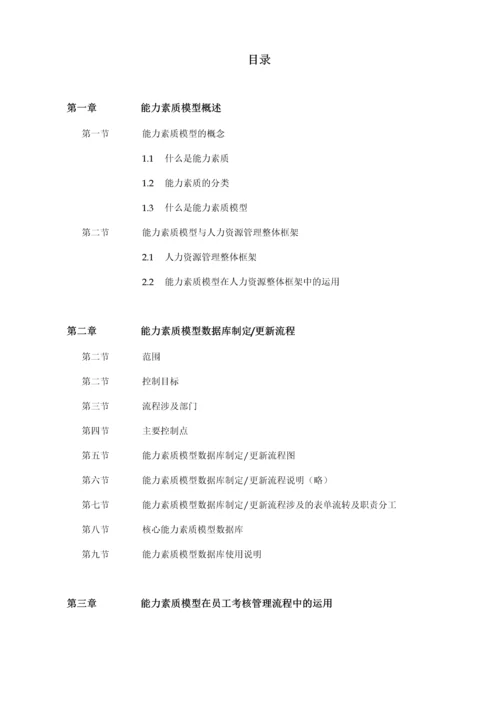 目录

第一章　能力素质模型概述

第一节　能力素质模型的概念

1.1　什么是能力素质

1.2　能力素质的分类

1.3　什么是能力素质模型

第二节　能力素质模型与人力资源管理整体框架

2.1　人力资源管理整体框架

2.2　能力素质模型在人力资源整体框架中的运用

第二章　能力素质模型数据库制定/更新流程

第二节　范围

第二节　控制目标

第三节　流程涉及部门

第四节　主要控制点

第五节　能力素质模型数据库制定/更新流程图

第六节　能力素质模型数据库制定/更新流程说明（略）

第七节　能力素质模型数据库制定/更新流程涉及的表单流转及职责分工

第八节　核心能力素质模型数据库

第九节　能力素质模型数据库使用说明

第三章　能力素质模型在员工考核管理流程中的运用